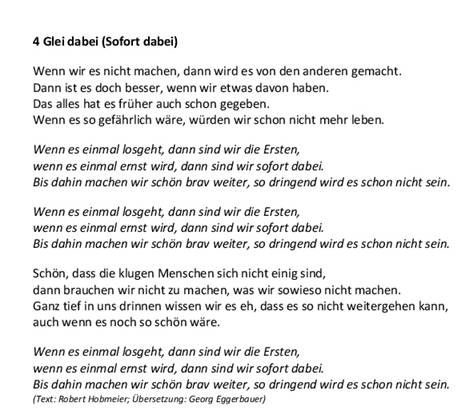 4 Glei dabei (Sofort dabei)

Wenn wir es nicht machen, dann wird es von den anderen gemacht.
Dann ist es doch besser, wenn wir etwas davon haben.
Das alles hat es früher auch schon gegeben.
Wenn es so gefährlich wäre, würden wir schon nicht mehr leben.

Wenn es einmal losgeht, dann sind wir die Ersten,
wenn es einmal ernst wird, dann sind wir sofort dabei.
Bis dahin machen wir schön brav weiter, so dringend wird es schon nicht sein.

Wenn es einmal losgeht, dann sind wir die Ersten,
wenn es einmal ernst wird, dann sind wir sofort dabei.
Bis dahin machen wir schön brav weiter, so dringend wird es schon nicht sein.

Schön, dass die klugen Menschen sich nicht einig sind,
dann brauchen wir nicht zu machen, was wir sowieso nicht machen.
Ganz tief in uns drinnen wissen wir es eh, dass es so nicht weitergehen kann,
auch wenn es noch so schön wäre.

Wenn es einmal losgeht, dann sind wir die Ersten,
wenn es einmal ernst wird, dann sind wir sofort dabei.
Bis dahin machen wir schön brav weiter, so dringend wird es schon nicht sein.
(Text: Robert Hobmeier; Übersetzung: Georg Eggerbauer)